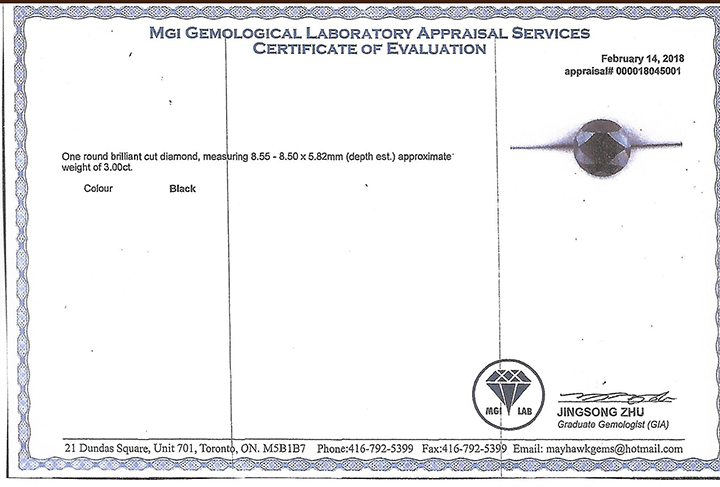 MGI GEMOLOGICAL LABORATORY APPRAISAL SERVICES
CERTIFICATE OF EVALUATION

February 14, 2018
appraisal# 000018045001

One round brilliant cut diamond, measuring 8.55 - 8.50 x 5.82mm (depth est.) approximate weight of 3.00ct.

Colour Black

MGI LAB

JINGSONG ZHU
Graduate Gemologist (GIA)

21 Dundas Square, Unit 701, Toronto, ON. M5B1B7 Phone:416-792-5399 Fax:416-792-5399 Email: mayhawkgems@hotmail.com